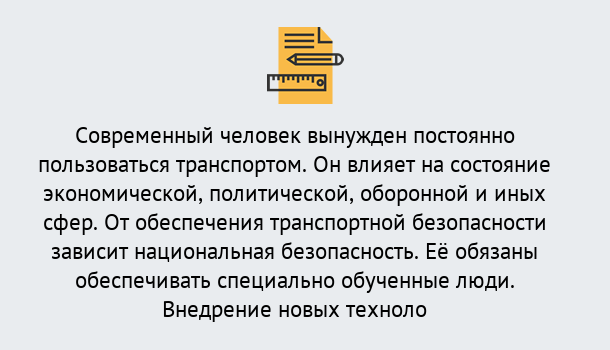 Современный человек вынужден постоянно пользоваться транспортом. Он влияет на состояние экономической, политической, оборонной и иных сфер. От обеспечения транспортной безопасности зависит национальная безопасность. Её обязаны обеспечивать специально обученные люди. Внедрение новых техноло